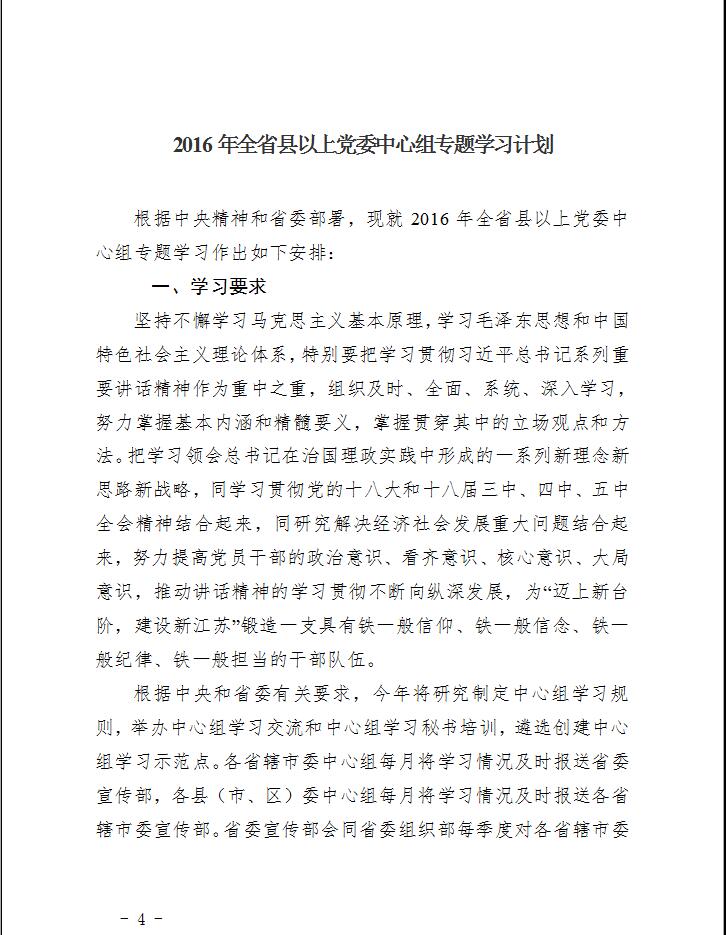 2016 年全省县以上党委中心组专题学习计划

根据中央精神和省委部署，现就 2016 年全省县以上党委中心组专题学习作出如下安排：

一、学习要求

坚持不懈学习马克思主义基本原理，学习毛泽东思想和中国特色社会主义理论体系，特别要把学习贯彻习近平总书记系列重要讲话精神作为重中之重，组织及时、全面、系统、深入学习，努力掌握基本内涵和精髓要义，掌握贯穿其中的立场观点和方法。把学习领会总书记在治国理政实践中形成的一系列新理念新思路新战略，同学习贯彻党的十八大和十八届三中、四中、五中全会精神结合起来，同研究解决经济社会发展重大问题结合起来，努力提高党员干部的政治意识、看齐意识、核心意识、大局意识，推动讲话精神的学习贯彻不断向纵深发展，为“迈上新台阶，建设新江苏”锻造一支具有铁一般信仰、铁一般信念、铁一般纪律、铁一般担当的干部队伍。

根据中央和省委有关要求，今年将研究制定中心组学习规则，举办中心组学习交流和中心组学习秘书培训，遴选创建中心组学习示范点。各省辖市委中心组每月将学习情况及时报送省委宣传部，各县（市、区）委中心组每月将学习情况及时报送各省辖市委宣传部。省委宣传部会同省委组织部每季度对各省辖市委

- 4 -